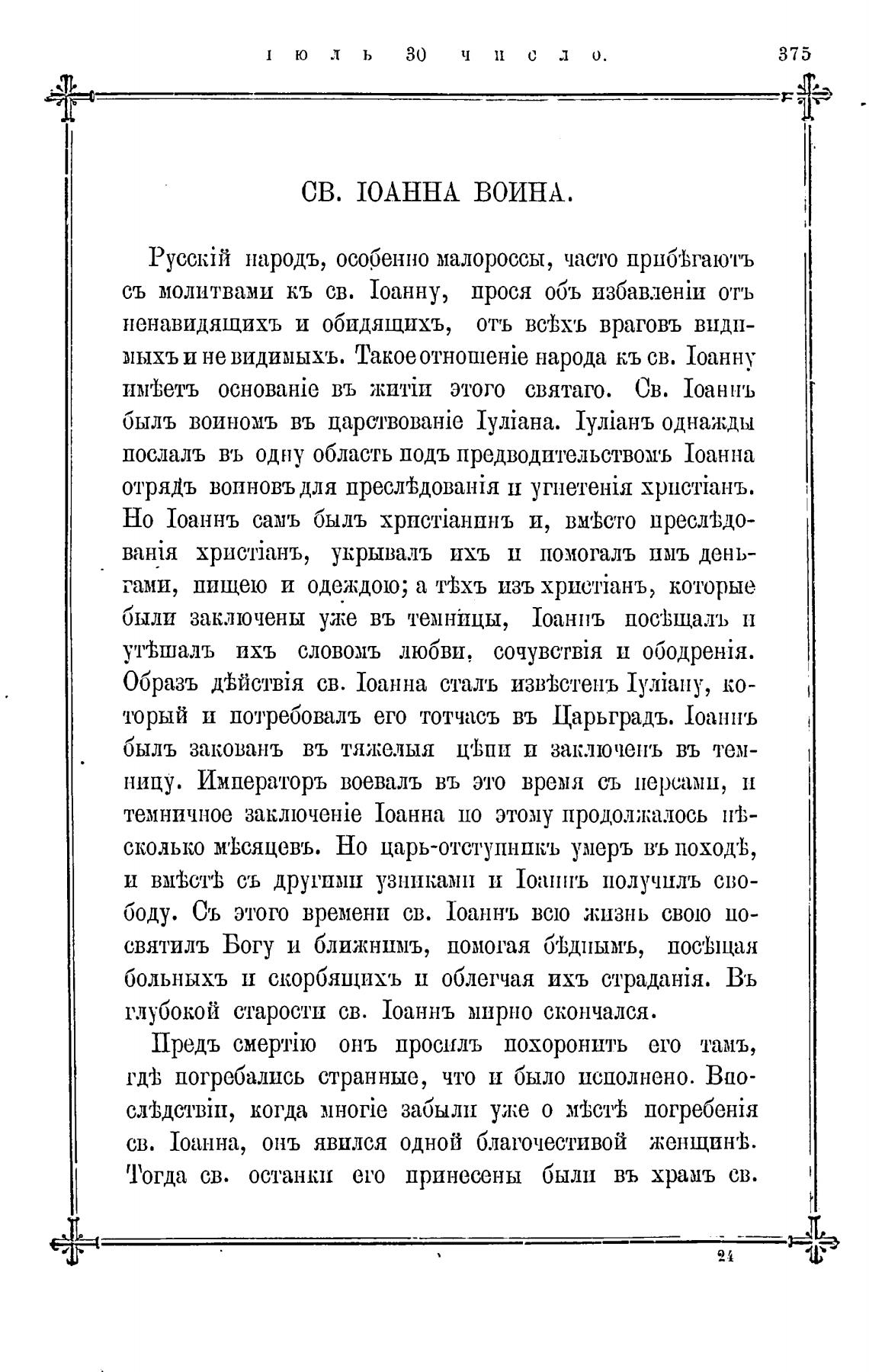 ІЮЛЬ 30 ЧИСЛО. 375

СВ. ІОАННА ВОИНА.

Русскій народъ, особенно малороссы, часто прибѣгаютъ съ молитвами къ св. Іоанну, прося объ избавленіи отъ ненавидящихъ и обидящихъ, отъ всѣхъ враговъ видимыхъ и не видимыхъ. Такое отношеніе народа къ св. Іоанну имѣетъ основаніе въ житіи этого святаго. Св. Іоаннъ былъ воиномъ въ царствованіе Іуліана. Іуліанъ однажды послалъ въ одну область подъ предводительствомъ Іоанна отрядъ воиновъ для преслѣдованія и угнетенія христіанъ. Но Іоаннъ самъ былъ христіанинъ и, вмѣсто преслѣдованія христіанъ, укрывалъ ихъ и помогалъ имъ деньгами, пищею и одеждою; а тѣхъ изъ христіанъ, которые были заключены уже въ темницы, Іоаннъ посѣщалъ и утѣшалъ ихъ словомъ любви, сочувствія и ободренія. Образъ дѣйствія св. Іоанна сталъ извѣстенъ Іуліану, который и потребовалъ его тотчасъ въ Царьградъ. Іоаннъ былъ закованъ въ тяжелыя цѣпи и заключенъ въ темницу. Императоръ воевалъ въ это время съ персами, и темничное заключеніе Іоанна по этому продолжалось нѣсколько мѣсяцевъ. Но царь-отступникъ умеръ въ походѣ, и вмѣстѣ съ другими узниками и Іоаннъ получилъ свободу. Съ этого времени св. Іоаннъ всю жизнь свою посвятилъ Богу и ближнимъ, помогая бѣднымъ, посѣщая больныхъ и скорбящихъ и облегчая ихъ страданія. Въ глубокой старости св. Іоаннъ мирно скончался.

Предъ смертію онъ просилъ похоронить его тамъ, гдѣ погребались странные, что и было исполнено. Впослѣдствіи, когда многіе забыли уже о мѣстѣ погребенія св. Іоанна, онъ явился одной благочестивой женщинѣ. Тогда св. останки его принесены были въ храмъ св.

24